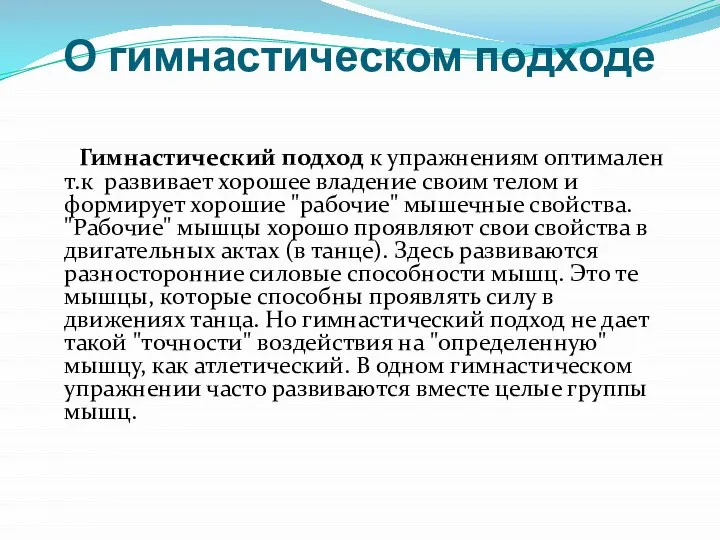 О гимнастическом подходе

Гимнастический подход к упражнениям оптимален т.к развивает хорошее владение своим телом и формирует хорошие "рабочие" мышечные свойства. "Рабочие" мышцы хорошо проявляют свои свойства в двигательных актах (в танце). Здесь развиваются разносторонние силовые способности мышц. Это те мышцы, которые способны проявлять силу в движениях танца. Но гимнастический подход не дает такой "точности" воздействия на "определенную" мышцу, как атлетический. В одном гимнастическом упражнении часто развиваются вместе целые группы мышц.